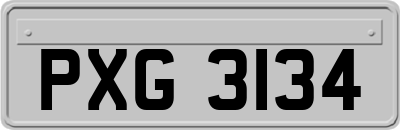 PXG 3134